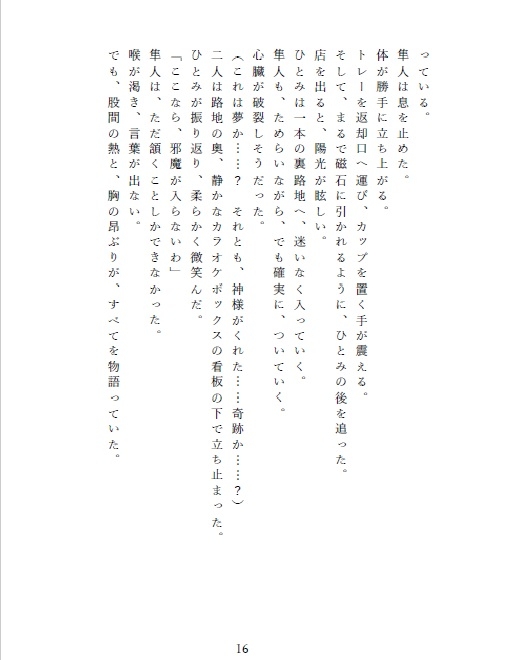 っている。
隼人は息を止めた。
体が勝手に立ち上がる。
トレーを返却口へ運び、カップを置く手が震える。
そして、まるで磁石に引かれるように、ひとみの後を追った。
店を出ると、陽光が眩しい。
ひとみは一本の裏路地へ、迷いなく入っていく。
隼人も、ためらいながら、でも確実に、ついていく。
心臓が破裂しそうだった。
（これは夢か……？　それとも、神様がくれた……奇跡か……？）
二人は路地の奥、静かなカラオケボックスの看板の下で立ち止まった。
ひとみが振り返り、柔らかく微笑んだ。
「ここなら、邪魔が入らないわ」
隼人は、ただ頷くことしかできなかった。
喉が渇き、言葉が出ない。
でも、股間の熱と、胸の昂ぶりが、すべてを物語っていた。

16